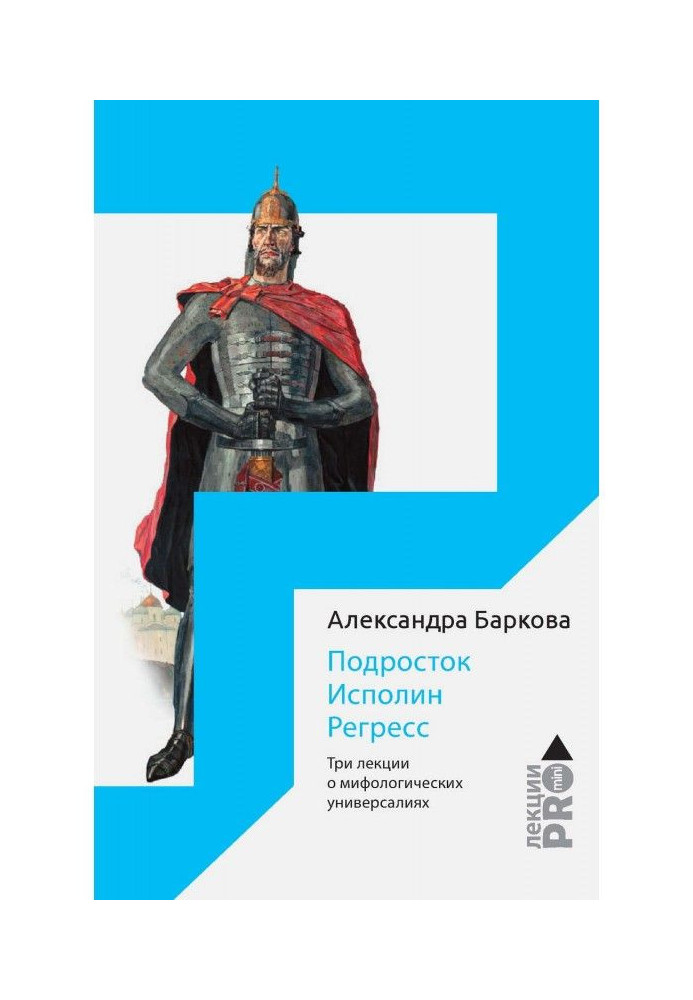 Александра Баркова

Подросток
Исполин
Регресс

Три лекции
о мифологических
универсалиях

лекции
PRO
mini